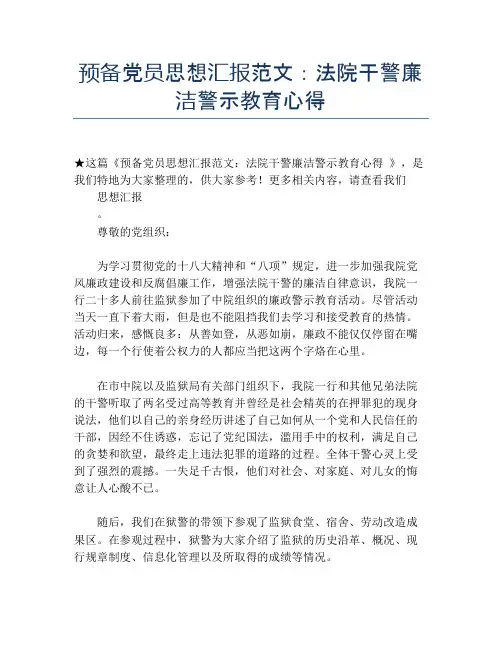 预备党员思想汇报范文：法院干警廉洁警示教育心得

★这篇《预备党员思想汇报范文：法院干警廉洁警示教育心得 》，是我们特地为大家整理的，供大家参考！更多相关内容，请查看我们

思想汇报

。

尊敬的党组织：

为学习贯彻党的十八大精神和“八项”规定，进一步加强我院党风廉政建设和反腐倡廉工作，增强法院干警的廉洁自律意识，我院一行二十多人前往监狱参加了中院组织的廉政警示教育活动。尽管活动当天一直下着大雨，但是也不能阻挡我们去学习和接受教育的热情。活动归来，感慨良多：从善如登，从恶如崩，廉政不能仅仅停留在嘴边，每一个行使着公权力的人都应当把这两个字烙在心里。

在市中院以及监狱局有关部门组织下，我院一行和其他兄弟法院的干警听取了两名受过高等教育并曾经是社会精英的在押罪犯的现身说法，他们以自己的亲身经历讲述了自己如何从一个党和人民信任的干部，因经不住诱惑，忘记了党纪国法，滥用手中的权利，满足自己的贪婪和欲望，最终走上违法犯罪的道路的过程。全体干警心灵上受到了强烈的震撼。一失足千古恨，他们对社会、对家庭、对儿女的悔意让人心酸不已。

随后，我们在狱警的带领下参观了监狱食堂、宿舍、劳动改造成果区。在参观过程中，狱警为大家介绍了监狱的历史沿革、概况、现行规章制度、信息化管理以及所取得的成绩等情况。